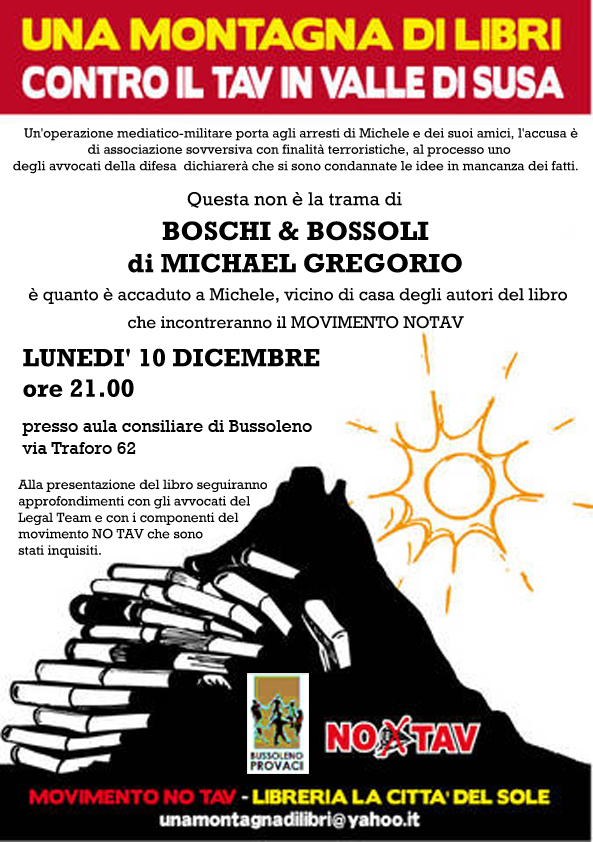 UNA MONTAGNA DI LIBRI
CONTRO IL TAV IN VALLE DI SUSA

Un'operazione mediatico-militare porta agli arresti di Michele e dei suoi amici, l'accusa è di associazione sovversiva con finalità terroristiche, al processo uno degli avvocati della difesa dichiarerà che si sono condannate le idee in mancanza dei fatti.

Questa non è la trama di

BOSCHI & BOSSOLI
di MICHAEL GREGORIO

è quanto è accaduto a Michele, vicino di casa degli autori del libro che incontreranno il MOVIMENTO NOTAV

LUNEDI' 10 DICEMBRE
ore 21.00

presso aula consiliare di Bussoleno
via Traforo 62

Alla presentazione del libro seguiranno approfondimenti con gli avvocati del Legal Team e con i componenti del movimento NO TAV che sono stati inquisiti.

BUSSOLENO PROVACI

NO TAV

MOVIMENTO NO TAV - LIBRERIA LA CITTA' DEL SOLE
unamontagnadilibri@yahoo.it